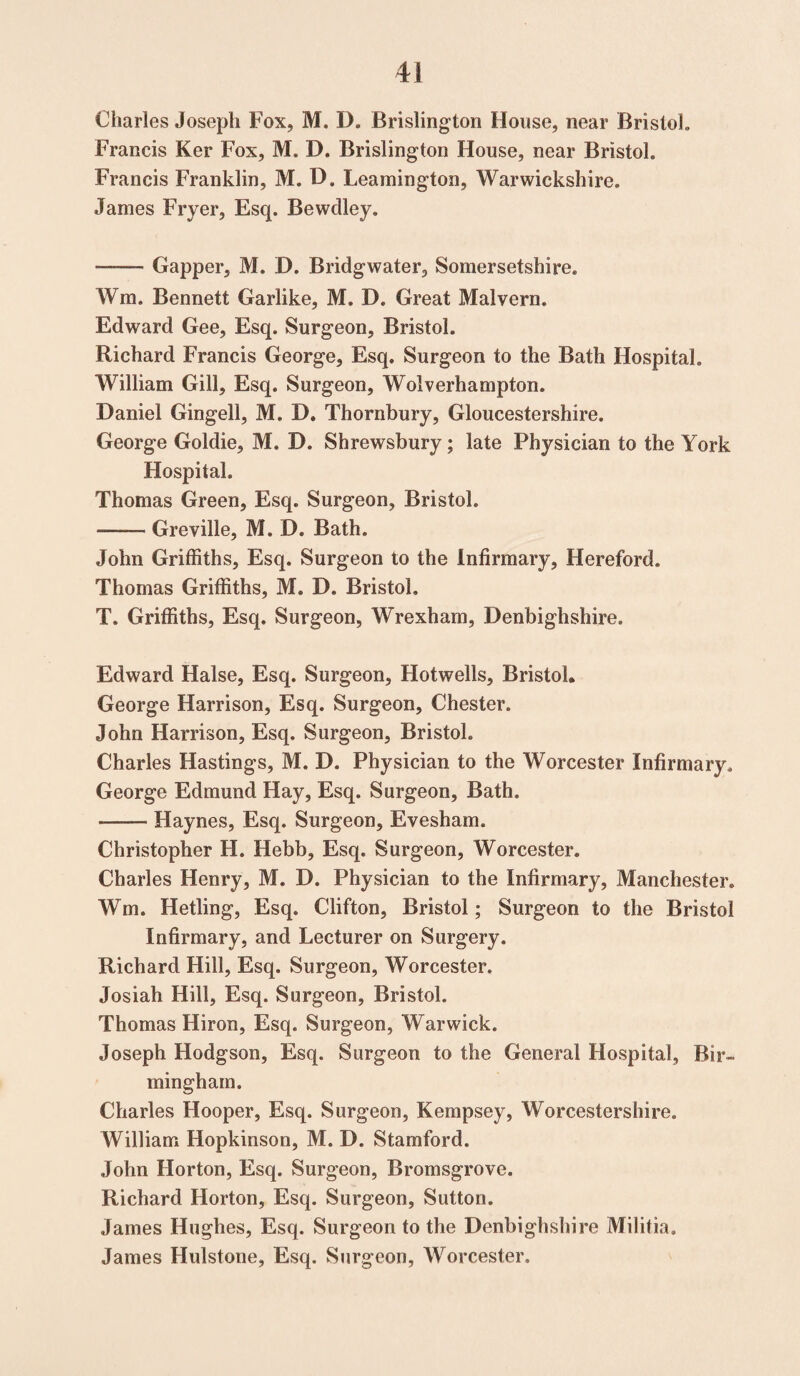 41

Charles Joseph Fox, M. D. Brislington House, near Bristol.
Francis Ker Fox, M. D. Brislington House, near Bristol.
Francis Franklin, M. D. Leamington, Warwickshire.
James Fryer, Esq. Bewdley.

—— Gapper, M. D. Bridgwater, Somersetshire.
Wm. Bennett Garlike, M. D. Great Malvern.
Edward Gee, Esq. Surgeon, Bristol.
Richard Francis George, Esq. Surgeon to the Bath Hospital.
William Gill, Esq. Surgeon, Wolverhampton.
Daniel Gingell, M. D. Thornbury, Gloucestershire.
George Goldie, M. D. Shrewsbury; late Physician to the York Hospital.
Thomas Green, Esq. Surgeon, Bristol.
—— Greville, M. D. Bath.
John Griffiths, Esq. Surgeon to the Infirmary, Hereford.
Thomas Griffiths, M. D. Bristol.
T. Griffiths, Esq. Surgeon, Wrexham, Denbighshire.

Edward Halse, Esq. Surgeon, Hotwells, Bristol.
George Harrison, Esq. Surgeon, Chester.
John Harrison, Esq. Surgeon, Bristol.
Charles Hastings, M. D. Physician to the Worcester Infirmary.
George Edmund Hay, Esq. Surgeon, Bath.
—— Haynes, Esq. Surgeon, Evesham.
Christopher H. Hebb, Esq. Surgeon, Worcester.
Charles Henry, M. D. Physician to the Infirmary, Manchester.
Wm. Hetling, Esq. Clifton, Bristol; Surgeon to the Bristol Infirmary, and Lecturer on Surgery.
Richard Hill, Esq. Surgeon, Worcester.
Josiah Hill, Esq. Surgeon, Bristol.
Thomas Hiron, Esq. Surgeon, Warwick.
Joseph Hodgson, Esq. Surgeon to the General Hospital, Birmingham.
Charles Hooper, Esq. Surgeon, Kempsey, Worcestershire.
William Hopkinson, M. D. Stamford.
John Horton, Esq. Surgeon, Bromsgrove.
Richard Horton, Esq. Surgeon, Sutton.
James Hughes, Esq. Surgeon to the Denbighshire Militia.
James Hulstone, Esq. Surgeon, Worcester.